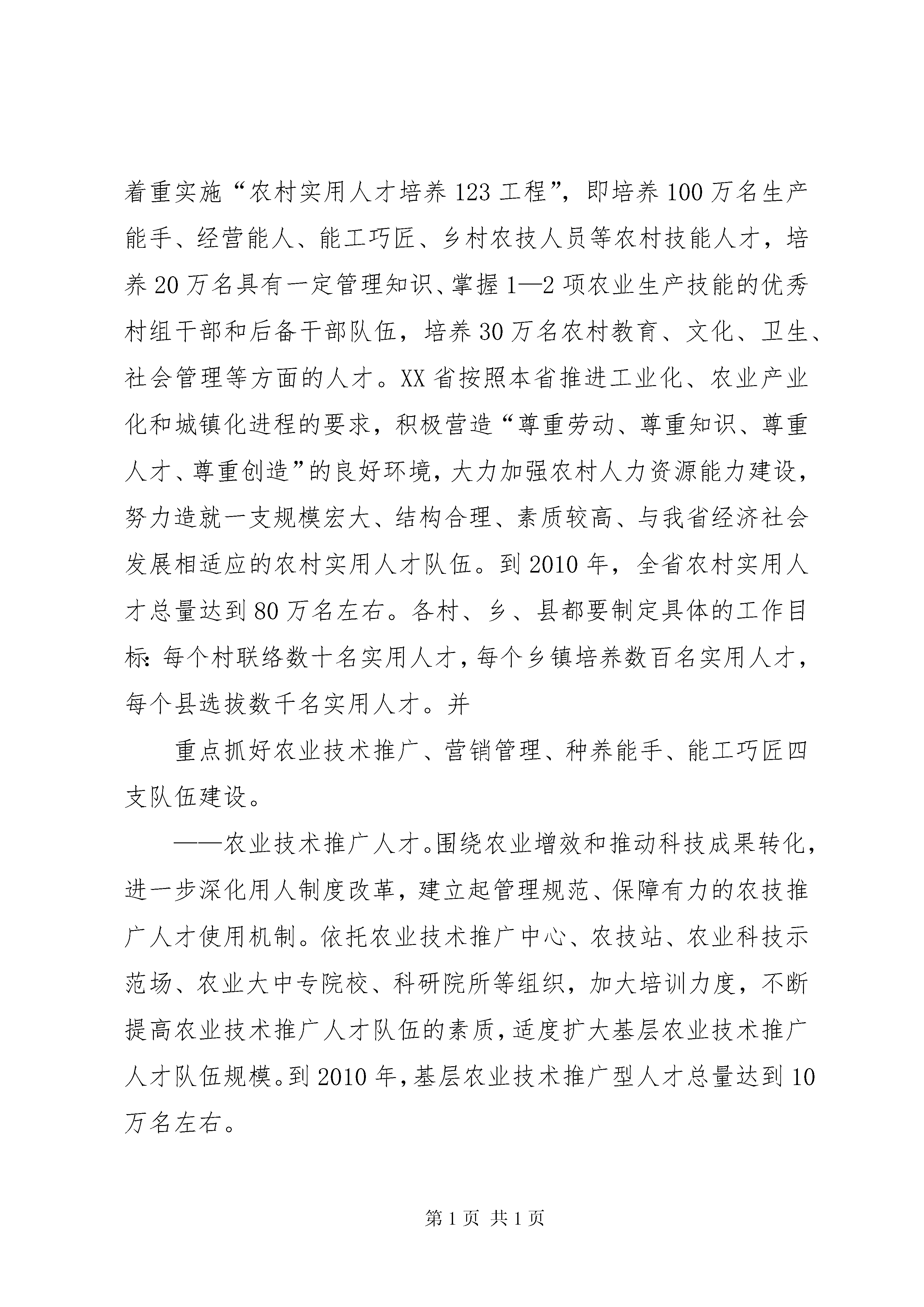 着重实施“农村实用人才培养123工程”，即培养100万名生产能手、经营能人、能工巧匠、乡村农技人员等农村技能人才，培养20万名具有一定管理知识、掌握1—2项农业生产技能的优秀村组干部和后备干部队伍，培养30万名农村教育、文化、卫生、社会管理等方面的人才。XX省按照本省推进工业化、农业产业化和城镇化进程的要求，积极营造“尊重劳动、尊重知识、尊重人才、尊重创造”的良好环境，大力加强农村人力资源能力建设，努力造就一支规模宏大、结构合理、素质较高、与我省经济社会发展相适应的农村实用人才队伍。到2010年，全省农村实用人才总量达到80万名左右。各村、乡、县都要制定具体的工作目标：每个村联络数十名实用人才，每个乡镇培养数百名实用人才，每个县选拔数千名实用人才。并

重点抓好农业技术推广、营销管理、种养能手、能工巧匠四支队伍建设。

——农业技术推广人才。围绕农业增效和推动科技成果转化，进一步深化用人制度改革，建立起管理规范、保障有力的农技推广人才使用机制。依托农业技术推广中心、农技站、农业科技示范场、农业大中专院校、科研院所等组织，加大培训力度，不断提高农业技术推广人才队伍的素质，适度扩大基层农业技术推广人才队伍规模。到2010年，基层农业技术推广型人才总量达到10万名左右。

第1页 共1页